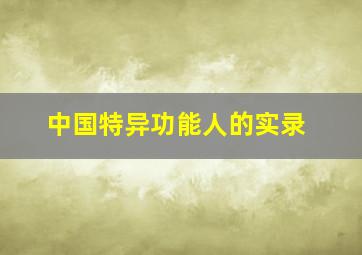 中国特异功能人的实录